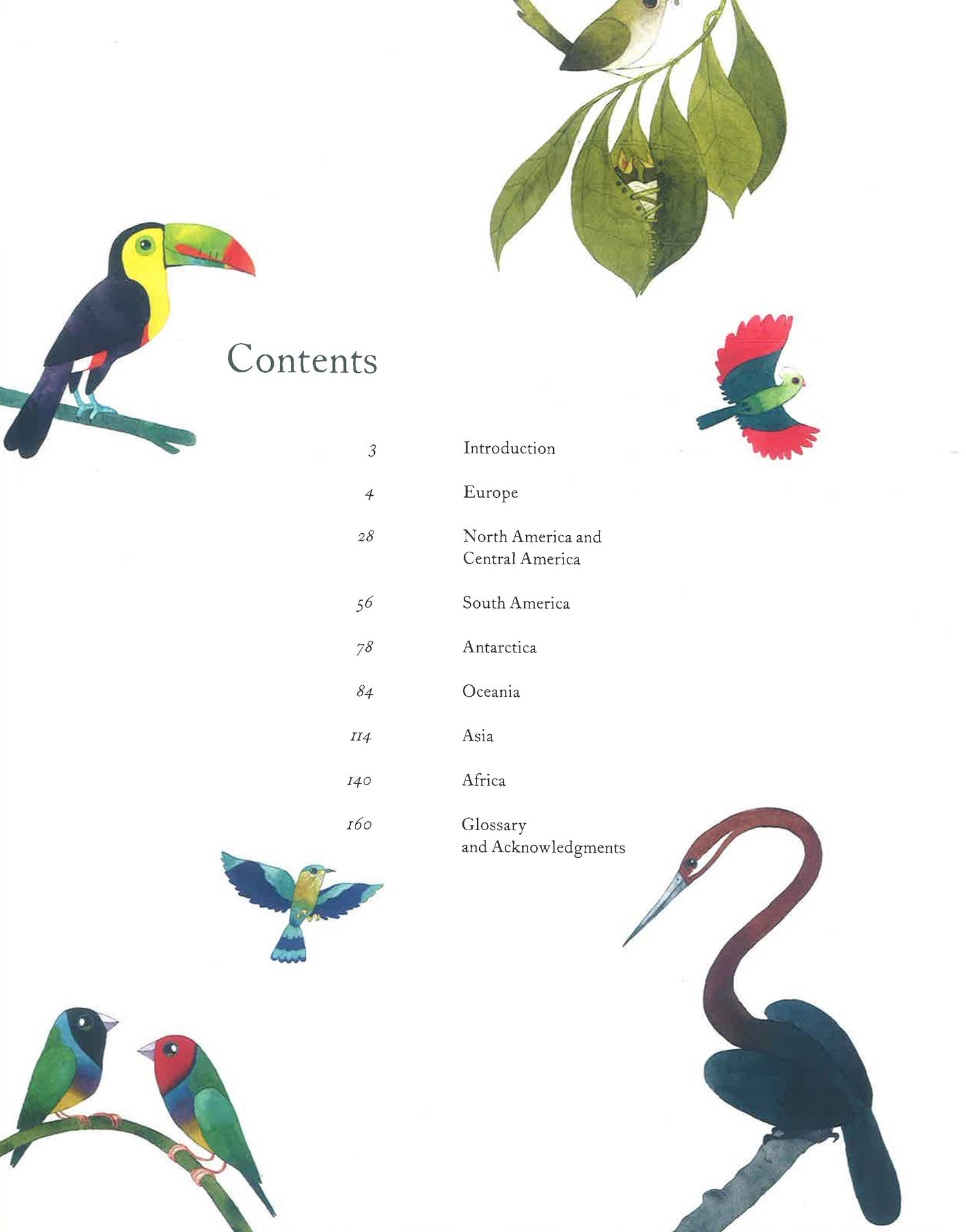 Contents

3 Introduction

4 Europe

28 North America and Central America

56 South America

78 Antarctica

84 Oceania

114 Asia

140 Africa

160 Glossary and Acknowledgments